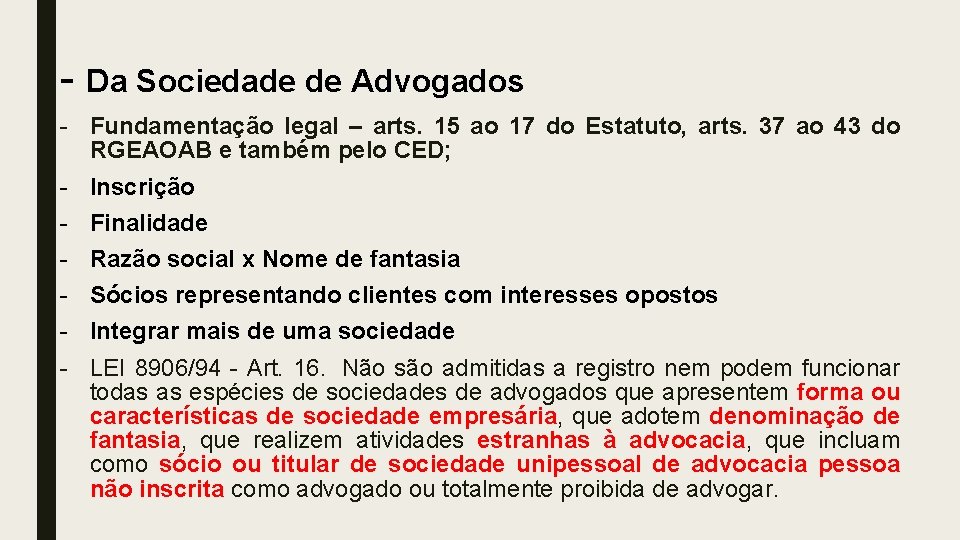 - Da Sociedade de Advogados

- Fundamentação legal – arts. 15 ao 17 do Estatuto, arts. 37 ao 43 do RGEAOAB e também pelo CED;
- Inscrição
- Finalidade
- Razão social x Nome de fantasia
- Sócios representando clientes com interesses opostos
- Integrar mais de uma sociedade
- LEI 8906/94 - Art. 16. Não são admitidas a registro nem podem funcionar todas as espécies de sociedades de advogados que apresentem forma ou características de sociedade empresária, que adotem denominação de fantasia, que realizem atividades estranhas à advocacia, que incluam como sócio ou titular de sociedade unipessoal de advocacia pessoa não inscrita como advogado ou totalmente proibida de advogar.